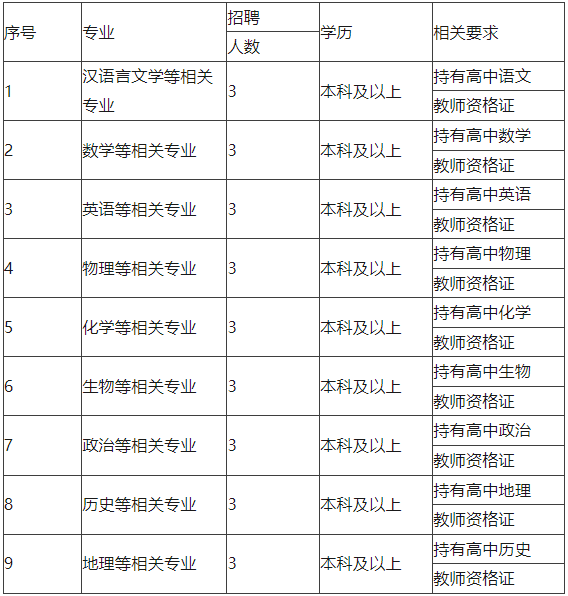 | 序号 | 专业 | 招聘人数 | 学历 | 相关要求 |
|---|---|---|---|---|
| 1 | 汉语言文学等相关专业 | 3 | 本科及以上 | 持有高中语文教师资格证 |
| 2 | 数学等相关专业 | 3 | 本科及以上 | 持有高中数学教师资格证 |
| 3 | 英语等相关专业 | 3 | 本科及以上 | 持有高中英语教师资格证 |
| 4 | 物理等相关专业 | 3 | 本科及以上 | 持有高中物理教师资格证 |
| 5 | 化学等相关专业 | 3 | 本科及以上 | 持有高中化学教师资格证 |
| 6 | 生物等相关专业 | 3 | 本科及以上 | 持有高中生物教师资格证 |
| 7 | 政治等相关专业 | 3 | 本科及以上 | 持有高中政治教师资格证 |
| 8 | 历史等相关专业 | 3 | 本科及以上 | 持有高中地理教师资格证 |
| 9 | 地理等相关专业 | 3 | 本科及以上 | 持有高中历史教师资格证 |